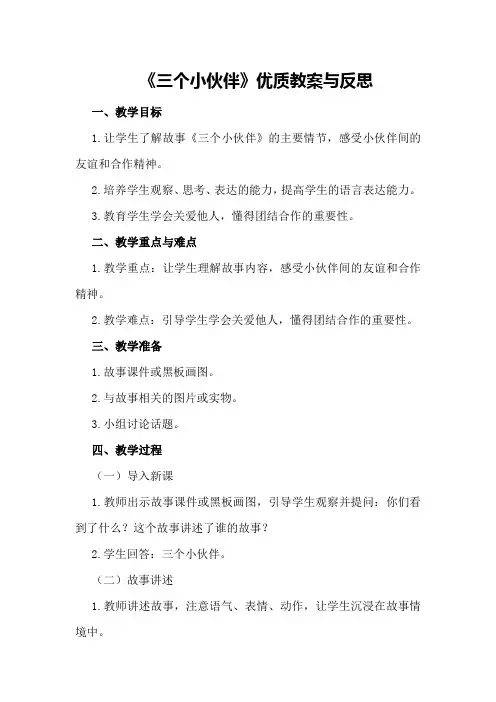 《三个小伙伴》优质教案与反思

一、教学目标

1.让学生了解故事《三个小伙伴》的主要情节，感受小伙伴间的友谊和合作精神。

2.培养学生观察、思考、表达的能力，提高学生的语言表达能力。

3.教育学生学会关爱他人，懂得团结合作的重要性。

二、教学重点与难点

1.教学重点：让学生理解故事内容，感受小伙伴间的友谊和合作精神。

2.教学难点：引导学生学会关爱他人，懂得团结合作的重要性。

三、教学准备

1.故事课件或黑板画图。

2.与故事相关的图片或实物。

3.小组讨论话题。

四、教学过程

（一）导入新课

1.教师出示故事课件或黑板画图，引导学生观察并提问：你们看到了什么？这个故事讲述了谁的故事？

2.学生回答：三个小伙伴。

（二）故事讲述

1.教师讲述故事，注意语气、表情、动作，让学生沉浸在故事情境中。